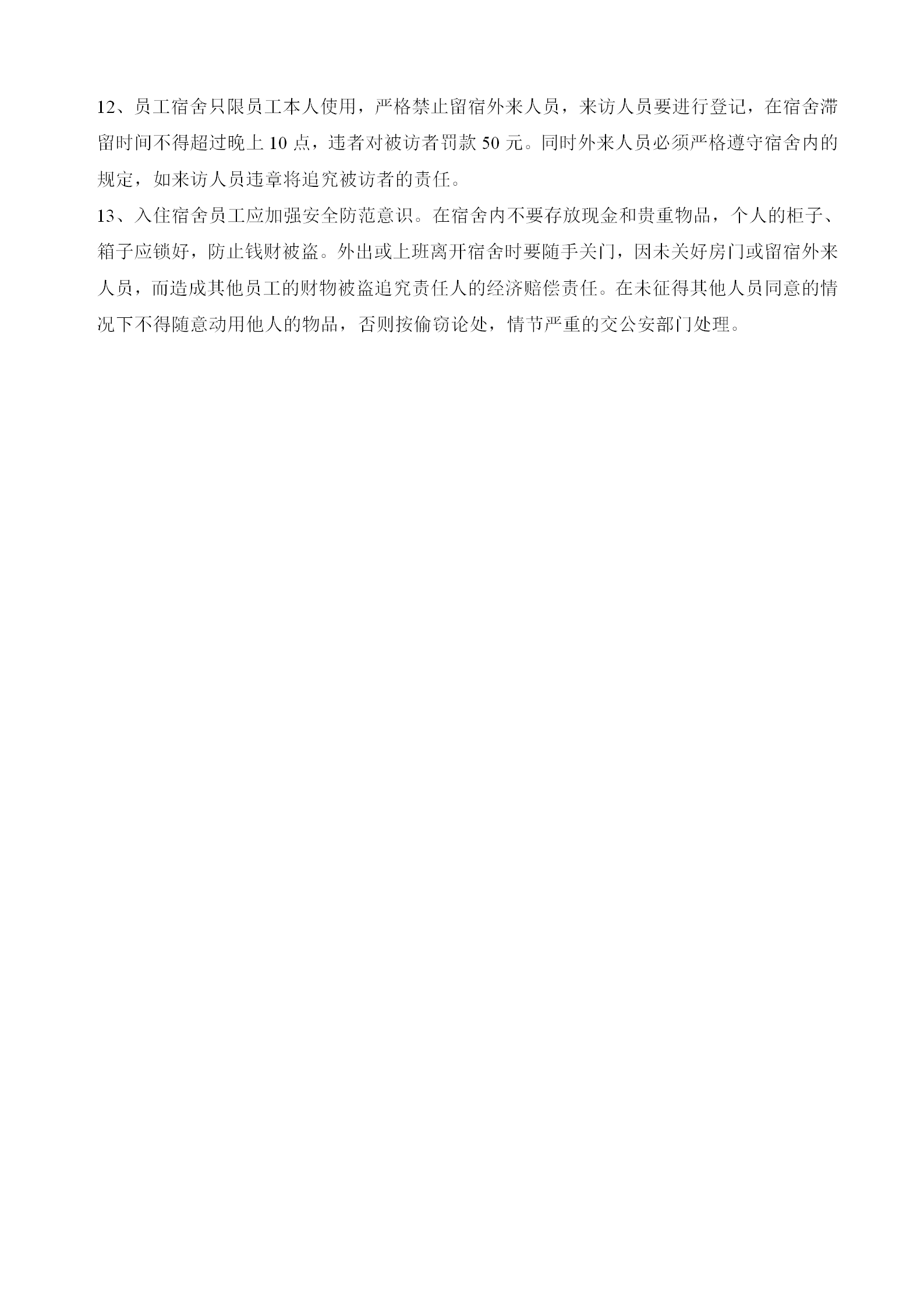 12、员工宿舍只限员工本人使用，严格禁止留宿外来人员，来访人员要进行登记，在宿舍滞留时间不得超过晚上 10 点，违者对被访者罚款 50 元。同时外来人员必须严格遵守宿舍内的规定，如来访人员违章将追究被访者的责任。
13、入住宿舍员工应加强安全防范意识。在宿舍内不要存放现金和贵重物品，个人的柜子、箱子应锁好，防止钱财被盗。外出或上班离开宿舍时要随手关门，因未关好房门或留宿外来人员，而造成其他员工的财物被盗追究责任人的经济赔偿责任。在未征得其他人员同意的情况下不得随意动用他人的物品，否则按偷窃论处，情节严重的交公安部门处理。